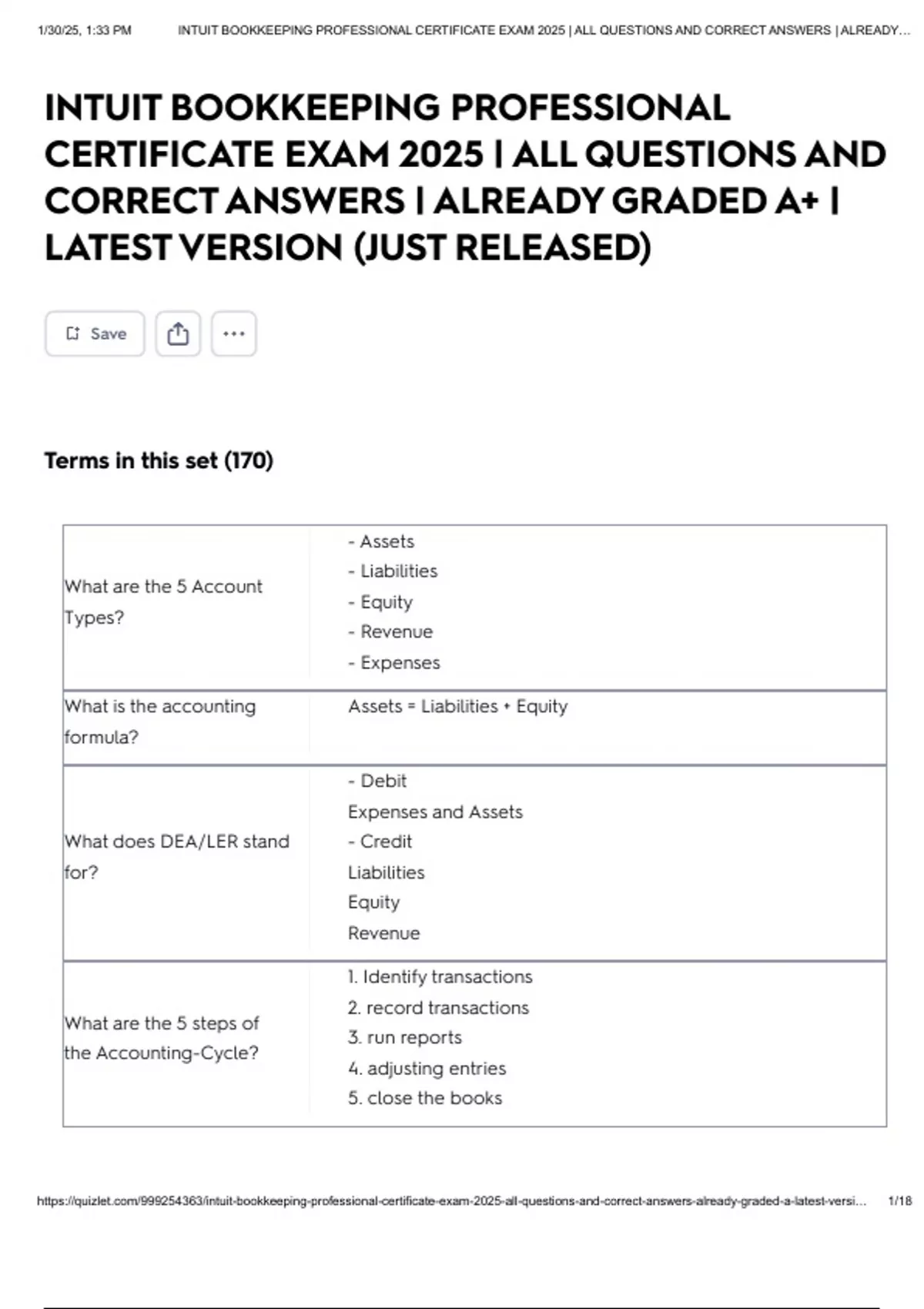 1/30/25, 1:33 PM INTUIT BOOKKEEPING PROFESSIONAL CERTIFICATE EXAM 2025 | ALL QUESTIONS AND CORRECT ANSWERS | ALREADY...

INTUIT BOOKKEEPING PROFESSIONAL CERTIFICATE EXAM 2025 | ALL QUESTIONS AND CORRECT ANSWERS | ALREADY GRADED A+ | LATEST VERSION (JUST RELEASED)

Save

Terms in this set (170)

What are the 5 Account Types?

- Assets
- Liabilities
- Equity
- Revenue
- Expenses

What is the accounting formula?

Assets = Liabilities + Equity

What does DEA/LER stand for?

- Debit
Expenses and Assets
- Credit
Liabilities
Equity
Revenue

What are the 5 steps of the Accounting-Cycle?

1. Identify transactions
2. record transactions
3. run reports
4. adjusting entries
5. close the books

https://quizlet.com/999254363/intuit-bookkeeping-professional-certificate-exam-2025-all-questions-and-correct-answers-already-graded-a-latest-versi... 1/18